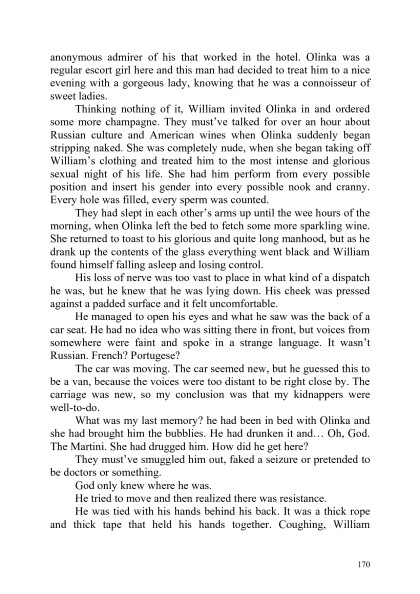 anonymous admirer of his that worked in the hotel. Olinka was a regular escort girl here and this man had decided to treat him to a nice evening with a gorgeous lady, knowing that he was a connoisseur of sweet ladies.

Thinking nothing of it, William invited Olinka in and ordered some more champagne. They must've talked for over an hour about Russian culture and American wines when Olinka suddenly began stripping naked. She was completely nude, when she began taking off William's clothing and treated him to the most intense and glorious sexual night of his life. She had him perform from every possible position and insert his gender into every possible nook and cranny. Every hole was filled, every sperm was counted.

They had slept in each other's arms up until the wee hours of the morning, when Olinka left the bed to fetch some more sparkling wine. She returned to toast to his glorious and quite long manhood, but as he drank up the contents of the glass everything went black and William found himself falling asleep and losing control.

His loss of nerve was too vast to place in what kind of a dispatch he was, but he knew that he was lying down. His cheek was pressed against a padded surface and it felt uncomfortable.

He managed to open his eyes and what he saw was the back of a car seat. He had no idea who was sitting there in front, but voices from somewhere were faint and spoke in a strange language. It wasn't Russian. French? Portugese?

The car was moving. The car seemed new, but he guessed this to be a van, because the voices were too distant to be right close by. The carriage was new, so my conclusion was that my kidnappers were well-to-do.

What was my last memory? he had been in bed with Olinka and she had brought him the bubblies. He had drunken it and… Oh, God. The Martini. She had drugged him. How did he get here?

They must've smuggled him out, faked a seizure or pretended to be doctors or something.

God only knew where he was.

He tried to move and then realized there was resistance.

He was tied with his hands behind his back. It was a thick rope and thick tape that held his hands together. Coughing, William

170